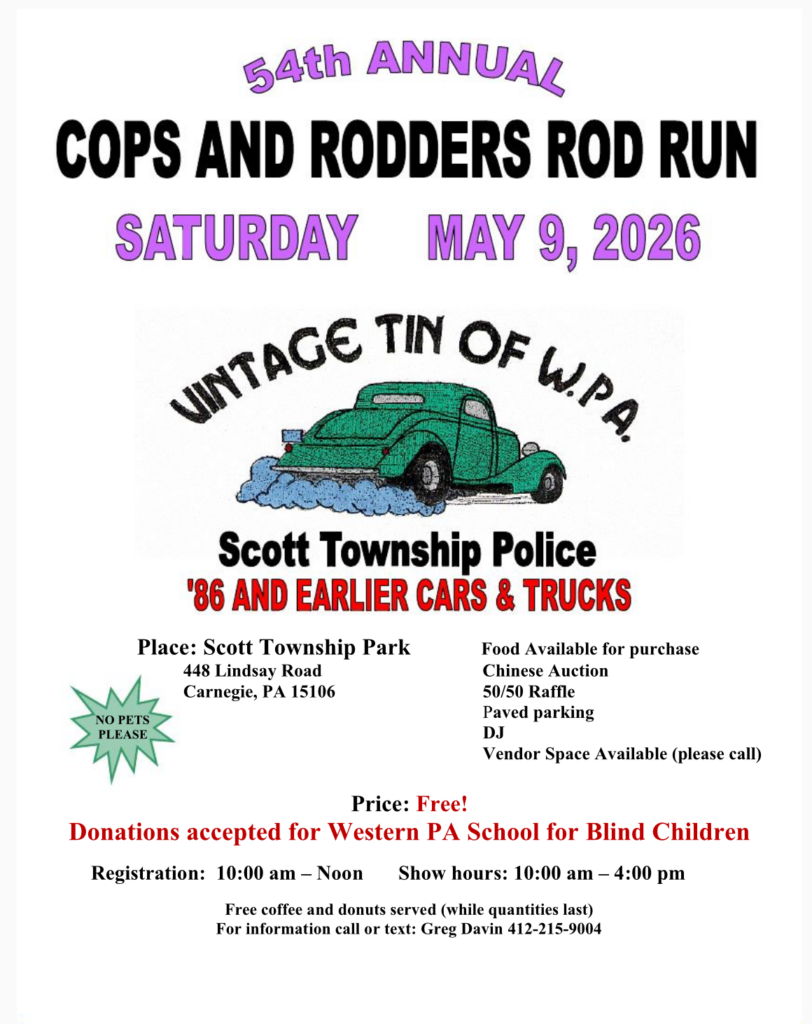 54th ANNUAL

COPS AND RODDERS ROD RUN

SATURDAY MAY 9, 2026

VINTAGE TIN OF W.P.A.

Scott Township Police

'86 AND EARLIER CARS & TRUCKS

Place: Scott Township Park
448 Lindsay Road
Carnegie, PA 15106

NO PETS PLEASE

Food Available for purchase
Chinese Auction
50/50 Raffle
Paved parking
DJ
Vendor Space Available (please call)

Price: Free!

Donations accepted for Western PA School for Blind Children

Registration: 10:00 am – Noon Show hours: 10:00 am – 4:00 pm

Free coffee and donuts served (while quantities last)
For information call or text: Greg Davin 412-215-9004